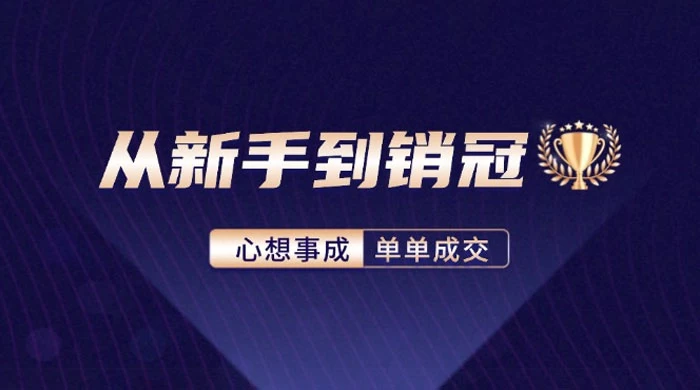 从新手到销冠

心想事成 单单成交